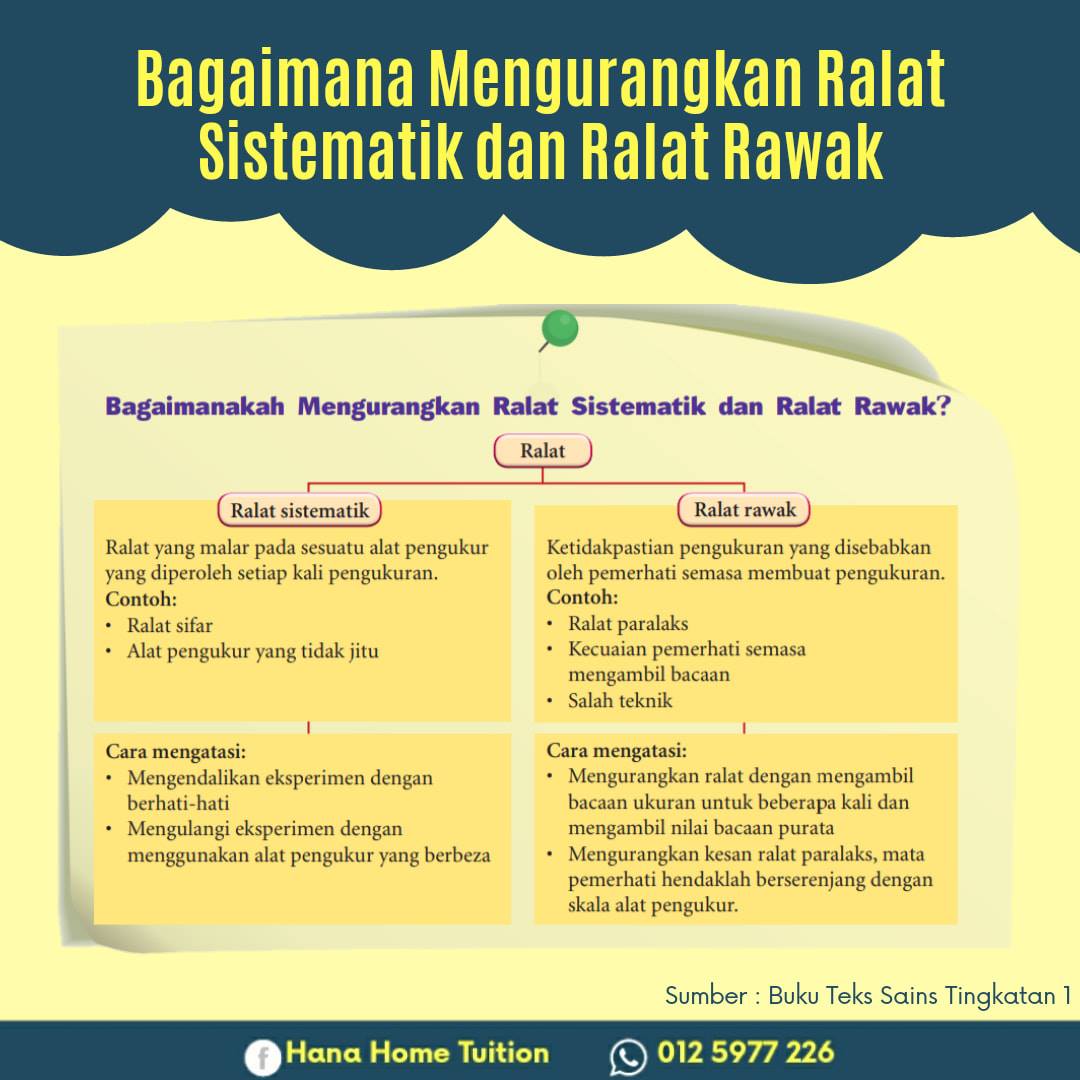 Bagaimana Mengurangkan Ralat Sistematik dan Ralat Rawak

Bagaimanakah Mengurangkan Ralat Sistematik dan Ralat Rawak?

Ralat

Ralat sistematik

Ralat yang malar pada sesuatu alat pengukur yang diperoleh setiap kali pengukuran.
Contoh:
• Ralat sifar
• Alat pengukur yang tidak jitu

Cara mengatasi:
• Mengendalikan eksperimen dengan berhati-hati
• Mengulangi eksperimen dengan menggunakan alat pengukur yang berbeza

Ralat rawak

Ketidakpastian pengukuran yang disebabkan oleh pemerhati semasa membuat pengukuran.
Contoh:
• Ralat paralaks
• Kecuaian pemerhati semasa mengambil bacaan
• Salah teknik

Cara mengatasi:
• Mengurangkan ralat dengan mengambil bacaan ukuran untuk beberapa kali dan mengambil nilai bacaan purata
• Mengurangkan kesan ralat paralaks, mata pemerhati hendaklah berserenjang dengan skala alat pengukur.

Sumber : Buku Teks Sains Tingkatan 1

Hana Home Tuition 012 5977 226